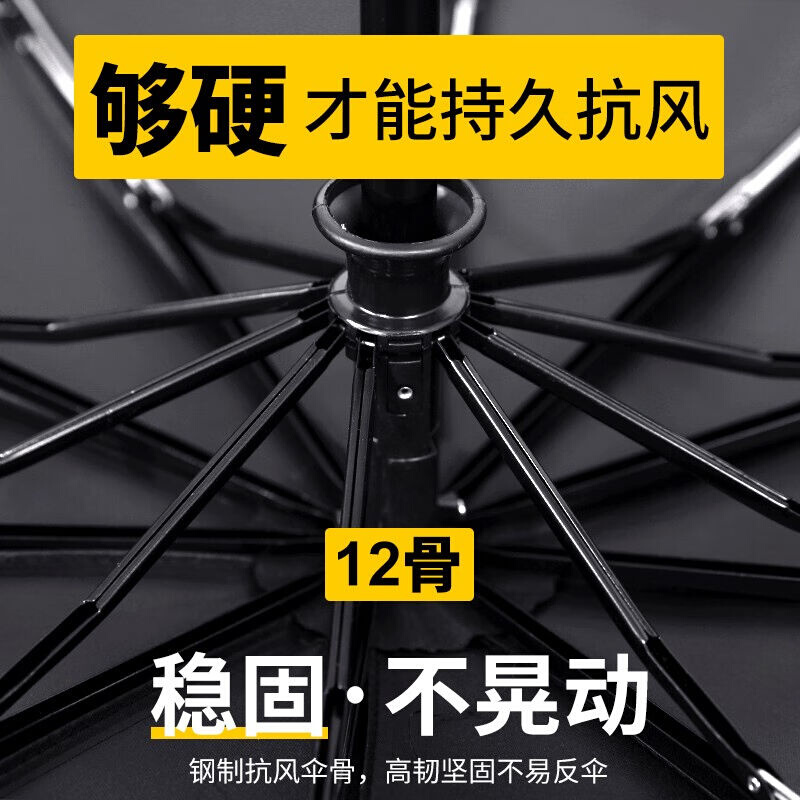 够硬 才能持久抗风

12骨

稳固·不晃动

钢制抗风伞骨，高韧坚固不易反伞